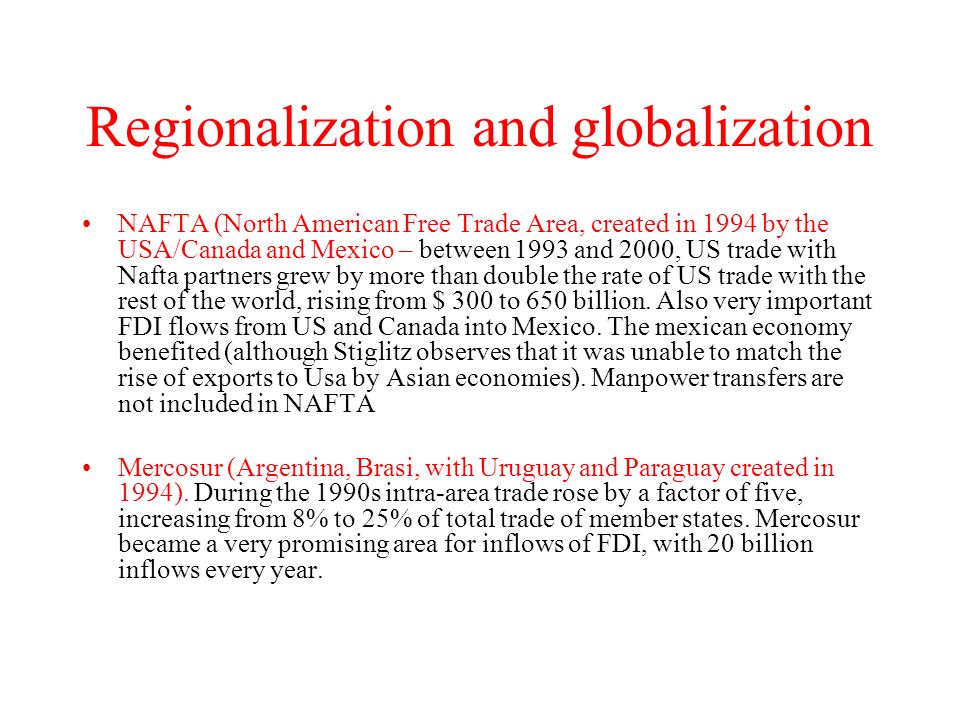 Regionalization and globalization

• NAFTA (North American Free Trade Area, created in 1994 by the USA/Canada and Mexico – between 1993 and 2000, US trade with Nafta partners grew by more than double the rate of US trade with the rest of the world, rising from \$ 300 to 650 billion. Also very important FDI flows from US and Canada into Mexico. The mexican economy benefited (although Stiglitz observes that it was unable to match the rise of exports to Usa by Asian economies). Manpower transfers are not included in NAFTA

• Mercosur (Argentina, Brasi, with Uruguay and Paraguay created in 1994). During the 1990s intra-area trade rose by a factor of five, increasing from 8% to 25% of total trade of member states. Mercosur became a very promising area for inflows of FDI, with 20 billion inflows every year.